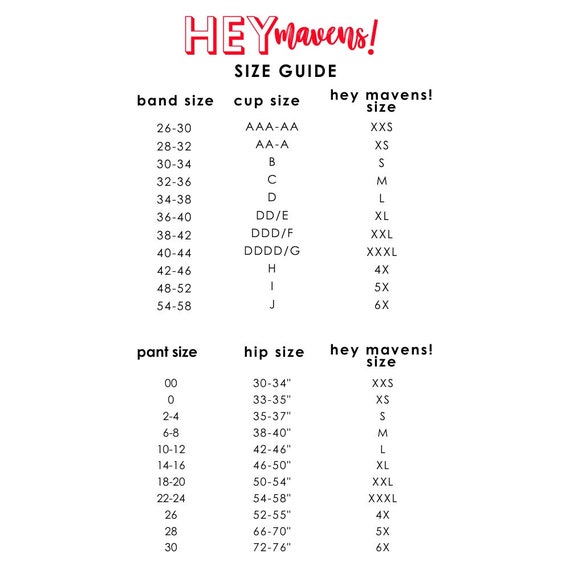 HEY mavens!

SIZE GUIDE

| band size | cup size | hey mavens! size |
|---|---|---|
| 26-30 | AAA-AA | XXS |
| 28-32 | AA-A | XS |
| 30-34 | B | S |
| 32-36 | C | M |
| 34-38 | D | L |
| 36-40 | DD/E | XL |
| 38-42 | DDD/F | XXL |
| 40-44 | DDDD/G | XXXL |
| 42-46 | H | 4X |
| 48-52 | I | 5X |
| 54-58 | J | 6X |

| pant size | hip size | hey mavens! size |
|---|---|---|
| 00 | 30-34" | XXS |
| 0 | 33-35" | XS |
| 2-4 | 35-37" | S |
| 6-8 | 38-40" | M |
| 10-12 | 42-46" | L |
| 14-16 | 46-50" | XL |
| 18-20 | 50-54" | XXL |
| 22-24 | 54-58" | XXXL |
| 26 | 52-55" | 4X |
| 28 | 66-70" | 5X |
| 30 | 72-76" | 6X |